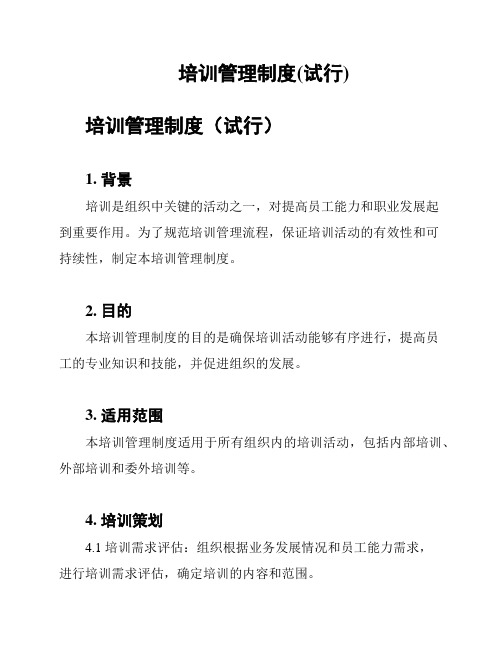 培训管理制度(试行)

培训管理制度（试行）

1. 背景

培训是组织中关键的活动之一，对提高员工能力和职业发展起到重要作用。为了规范培训管理流程，保证培训活动的有效性和可持续性，制定本培训管理制度。

2. 目的

本培训管理制度的目的是确保培训活动能够有序进行，提高员工的专业知识和技能，并促进组织的发展。

3. 适用范围

本培训管理制度适用于所有组织内的培训活动，包括内部培训、外部培训和委外培训等。

4. 培训策划

4.1 培训需求评估：组织根据业务发展情况和员工能力需求，进行培训需求评估，确定培训的内容和范围。